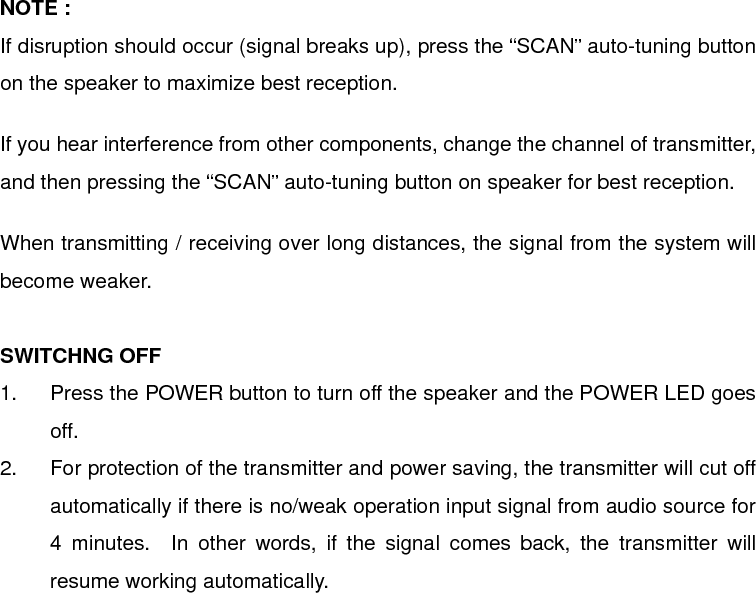 NOTE :
If disruption should occur (signal breaks up), press the “SCAN” auto-tuning button on the speaker to maximize best reception.

If you hear interference from other components, change the channel of transmitter, and then pressing the “SCAN” auto-tuning button on speaker for best reception.

When transmitting / receiving over long distances, the signal from the system will become weaker.

SWITCHNG OFF
1. Press the POWER button to turn off the speaker and the POWER LED goes off.
2. For protection of the transmitter and power saving, the transmitter will cut off automatically if there is no/weak operation input signal from audio source for 4 minutes. In other words, if the signal comes back, the transmitter will resume working automatically.